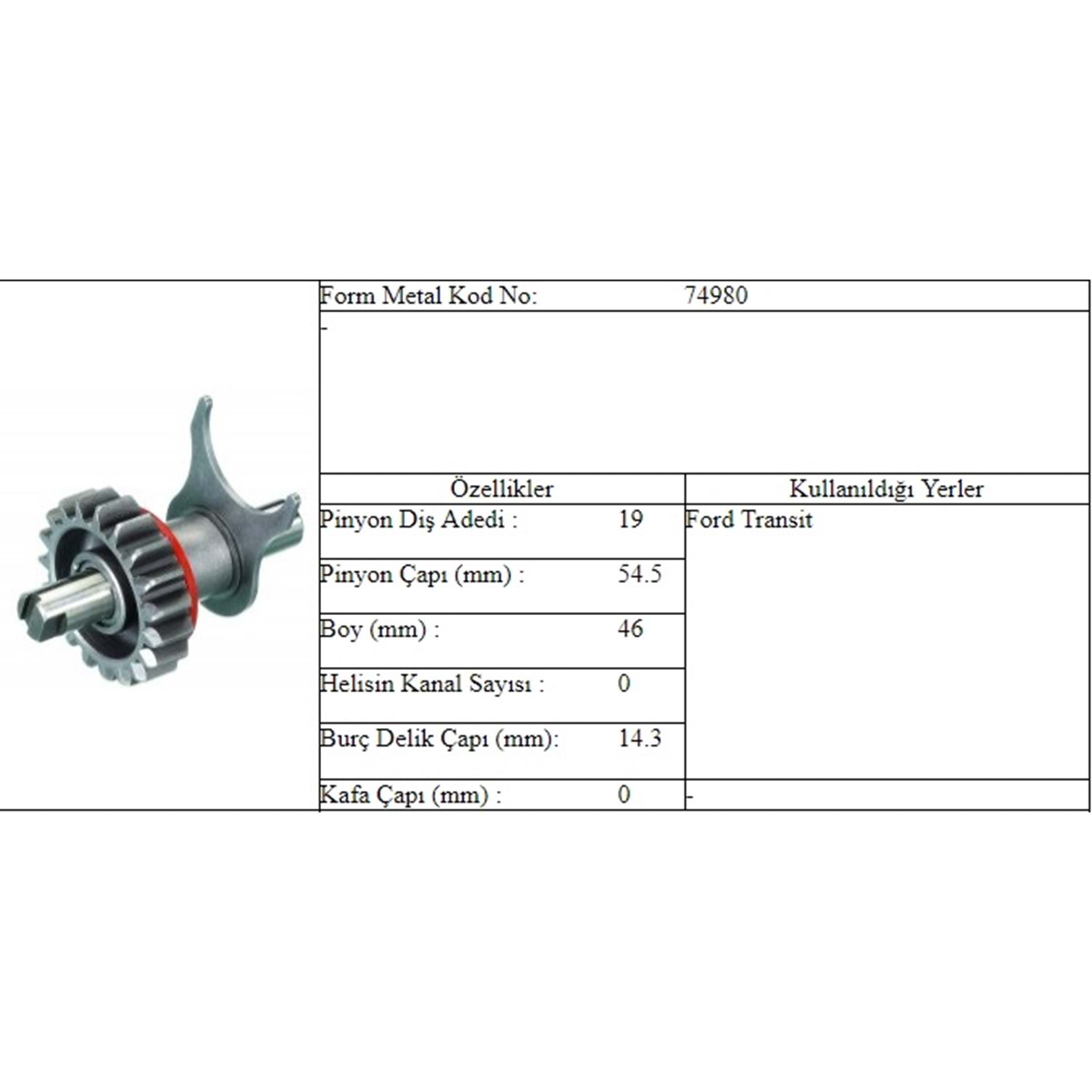 Form Metal Kod No: 74980

-

| Özellikler | | Kullanıldığı Yerler |
|---|---|---|
| Pinyon Diş Adedi : | 19 | Ford Transit |
| Pinyon Çapı (mm) : | 54.5 | |
| Boy (mm) : | 46 | |
| Helisin Kanal Sayısı : | 0 | |
| Burç Delik Çapı (mm): | 14.3 | |
| Kafa Çapı (mm) : | 0 | - |